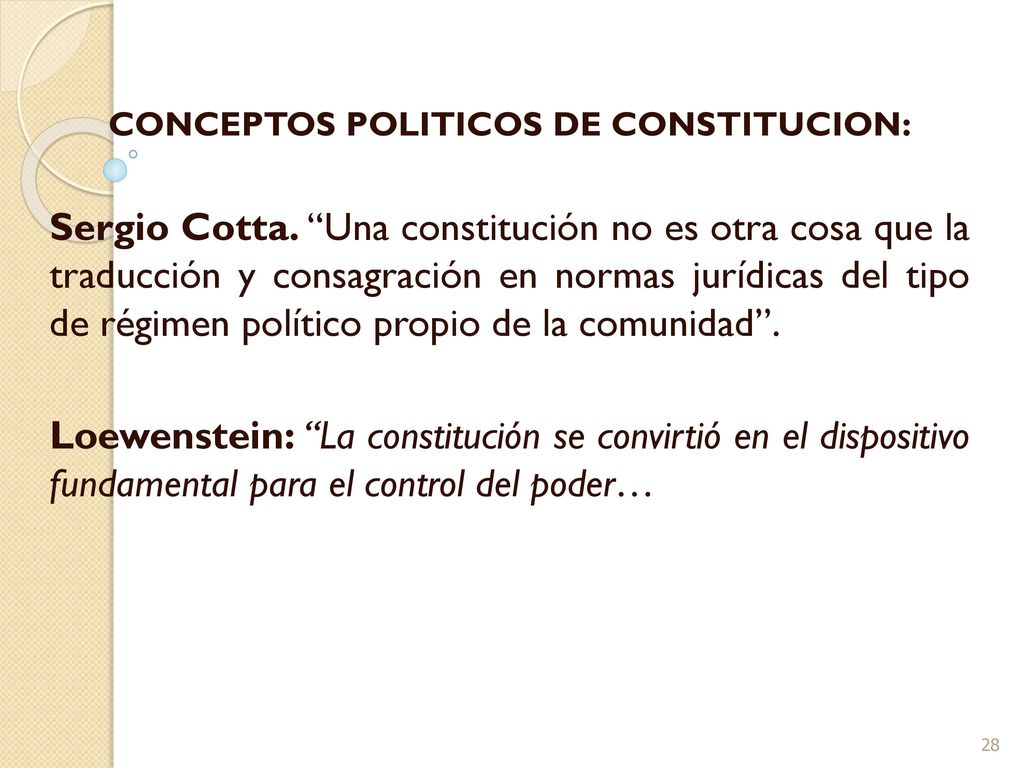 CONCEPTOS POLITICOS DE CONSTITUCION:

Sergio Cotta. “Una constitución no es otra cosa que la traducción y consagración en normas jurídicas del tipo de régimen político propio de la comunidad”.

Loewenstein: “La constitución se convirtió en el dispositivo fundamental para el control del poder…

28